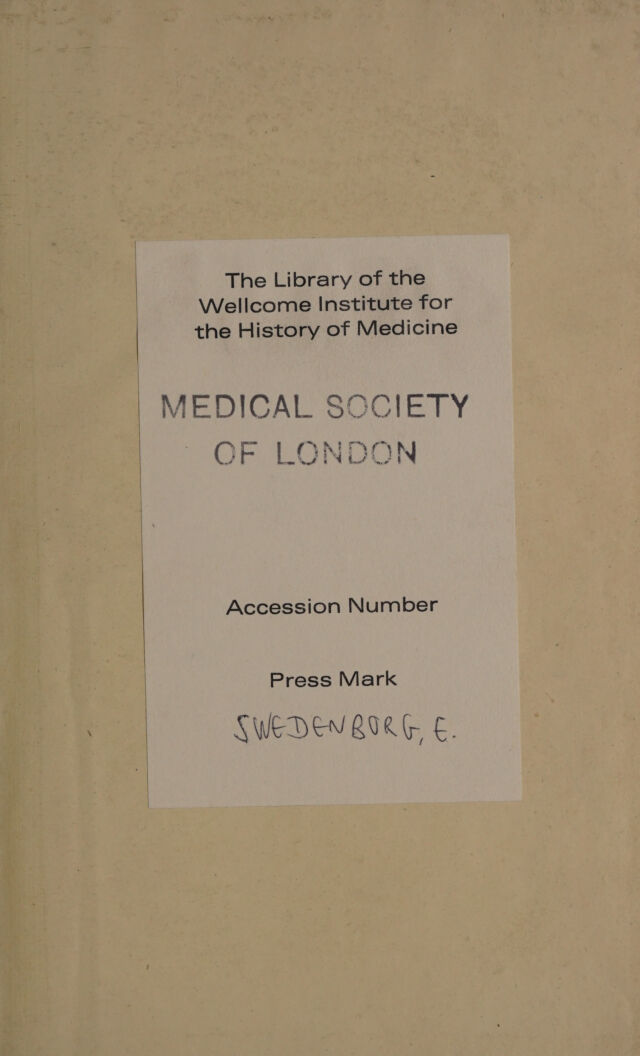 The Library of the Wellcome Institute for the History of Medicine

MEDICAL SOCIETY OF LONDON

Accession Number

Press Mark

SWEDENBORG, E.